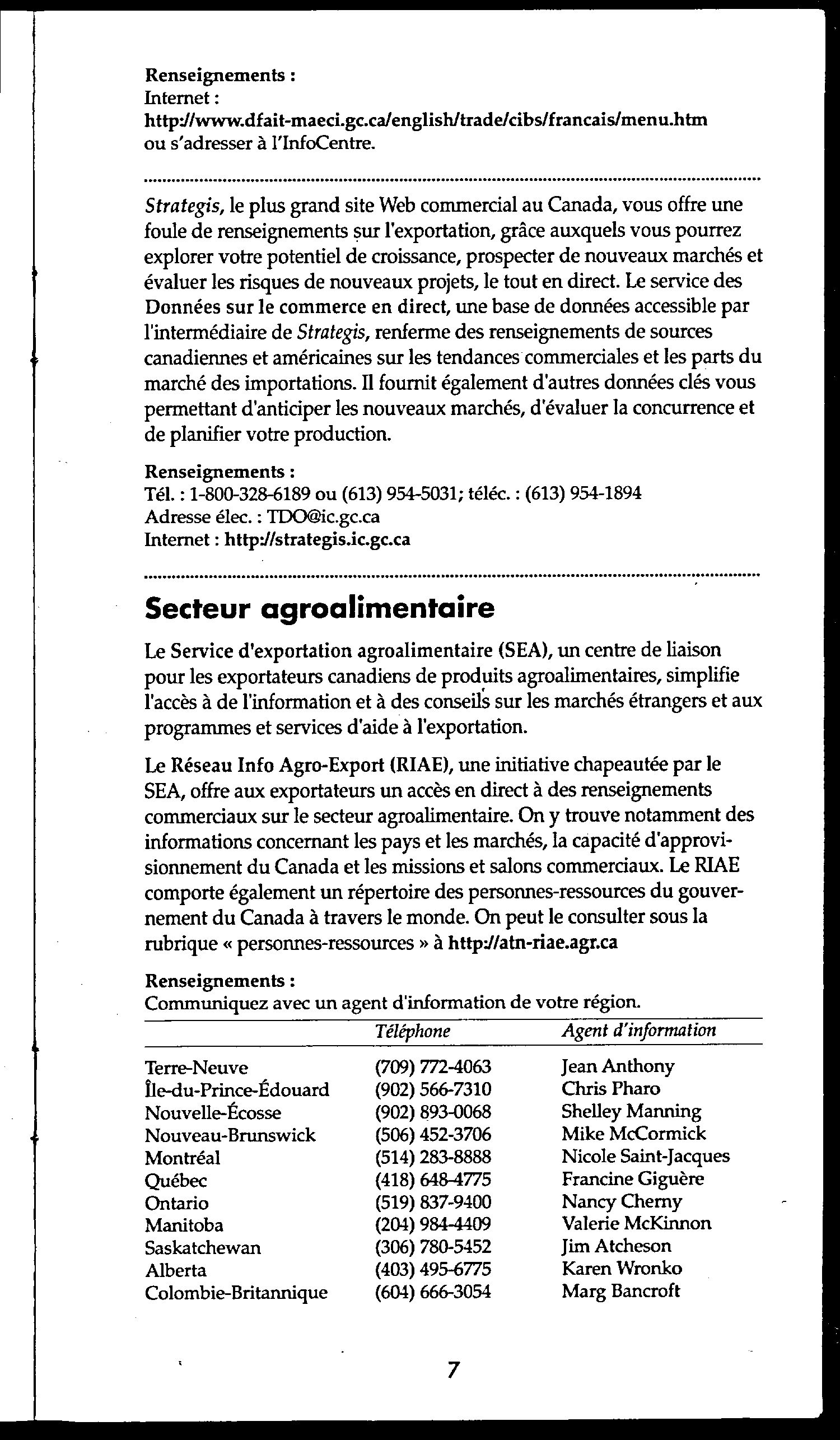 Renseignements :
Internet :
http://www.dfait-maeci.gc.ca/english/trade/cibs/francais/menu.htm
ou s'adresser à l'InfoCentre.

Strategis, le plus grand site Web commercial au Canada, vous offre une foule de renseignements sur l'exportation, grâce auxquels vous pourrez explorer votre potentiel de croissance, prospecter de nouveaux marchés et évaluer les risques de nouveaux projets, le tout en direct. Le service des Données sur le commerce en direct, une base de données accessible par l'intermédiaire de Strategis, renferme des renseignements de sources canadiennes et américaines sur les tendances commerciales et les parts du marché des importations. Il fournit également d'autres données clés vous permettant d'anticiper les nouveaux marchés, d'évaluer la concurrence et de planifier votre production.

Renseignements :
Tél. : 1-800-328-6189 ou (613) 954-5031; téléc. : (613) 954-1894
Adresse élec. : TDO@ic.gc.ca
Internet : http://strategis.ic.gc.ca

Secteur agroalimentaire

Le Service d'exportation agroalimentaire (SEA), un centre de liaison pour les exportateurs canadiens de produits agroalimentaires, simplifie l'accès à de l'information et à des conseils sur les marchés étrangers et aux programmes et services d'aide à l'exportation.

Le Réseau Info Agro-Export (RIAE), une initiative chapeautée par le SEA, offre aux exportateurs un accès en direct à des renseignements commerciaux sur le secteur agroalimentaire. On y trouve notamment des informations concernant les pays et les marchés, la capacité d'approvisionnement du Canada et les missions et salons commerciaux. Le RIAE comporte également un répertoire des personnes-ressources du gouvernement du Canada à travers le monde. On peut le consulter sous la rubrique « personnes-ressources » à http://atn-riae.agr.ca

Renseignements :
Communiquez avec un agent d'information de votre région.

| | Téléphone | Agent d'information |
|---|---|---|
| Terre-Neuve | (709) 772-4063 | Jean Anthony |
| Île-du-Prince-Édouard | (902) 566-7310 | Chris Pharo |
| Nouvelle-Écosse | (902) 893-0068 | Shelley Manning |
| Nouveau-Brunswick | (506) 452-3706 | Mike McCormick |
| Montréal | (514) 283-8888 | Nicole Saint-Jacques |
| Québec | (418) 648-4775 | Francine Giguère |
| Ontario | (519) 837-9400 | Nancy Cherny |
| Manitoba | (204) 984-4409 | Valerie McKinnon |
| Saskatchewan | (306) 780-5452 | Jim Atcheson |
| Alberta | (403) 495-6775 | Karen Wronko |
| Colombie-Britannique | (604) 666-3054 | Marg Bancroft |

7